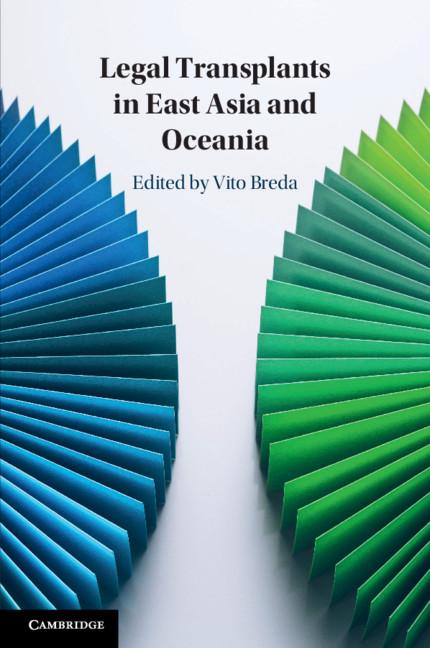 Legal Transplants in East Asia and Oceania

Edited by Vito Breda

CAMBRIDGE